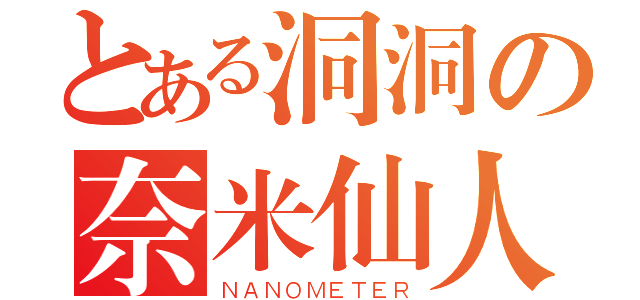 とある洞洞の
奈米仙人
NANOMETER